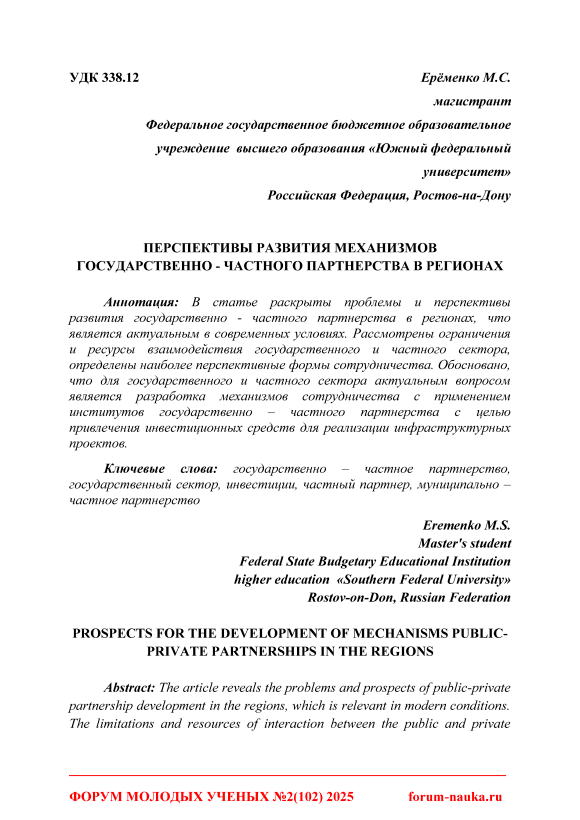 УДК 338.12

Ерёменко М.С.

магистрант

Федеральное государственное бюджетное образовательное учреждение высшего образования «Южный федеральный университет»

Российская Федерация, Ростов-на-Дону

ПЕРСПЕКТИВЫ РАЗВИТИЯ МЕХАНИЗМОВ ГОСУДАРСТВЕННО - ЧАСТНОГО ПАРТНЕРСТВА В РЕГИОНАХ

Аннотация: В статье раскрыты проблемы и перспективы развития государственно - частного партнерства в регионах, что является актуальным в современных условиях. Рассмотрены ограничения и ресурсы взаимодействия государственного и частного сектора, определены наиболее перспективные формы сотрудничества. Обосновано, что для государственного и частного сектора актуальным вопросом является разработка механизмов сотрудничества с применением институтов государственно – частного партнерства с целью привлечения инвестиционных средств для реализации инфраструктурных проектов.

Ключевые слова: государственно – частное партнерство, государственный сектор, инвестиции, частный партнер, муниципально – частное партнерство

Eremenko M.S.

Master's student

Federal State Budgetary Educational Institution higher education «Southern Federal University»

Rostov-on-Don, Russian Federation

PROSPECTS FOR THE DEVELOPMENT OF MECHANISMS PUBLIC-PRIVATE PARTNERSHIPS IN THE REGIONS

Abstract: The article reveals the problems and prospects of public-private partnership development in the regions, which is relevant in modern conditions. The limitations and resources of interaction between the public and private

ФОРУМ МОЛОДЫХ УЧЕНЫХ №2(102) 2025 forum-nauka.ru